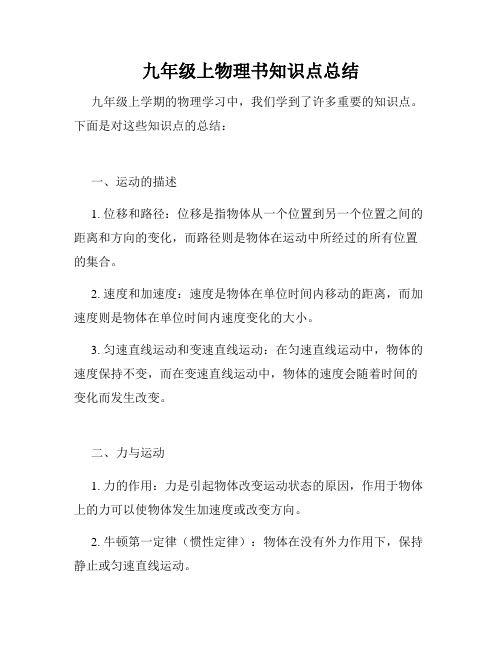 九年级上物理书知识点总结

九年级上学期的物理学习中，我们学到了许多重要的知识点。下面是对这些知识点的总结：

一、运动的描述

1. 位移和路径：位移是指物体从一个位置到另一个位置之间的距离和方向的变化，而路径则是物体在运动中所经过的所有位置的集合。

2. 速度和加速度：速度是物体在单位时间内移动的距离，而加速度则是物体在单位时间内速度变化的大小。

3. 匀速直线运动和变速直线运动：在匀速直线运动中，物体的速度保持不变，而在变速直线运动中，物体的速度会随着时间的变化而发生改变。

二、力与运动

1. 力的作用：力是引起物体改变运动状态的原因，作用于物体上的力可以使物体发生加速度或改变方向。

2. 牛顿第一定律（惯性定律）：物体在没有外力作用下，保持静止或匀速直线运动。